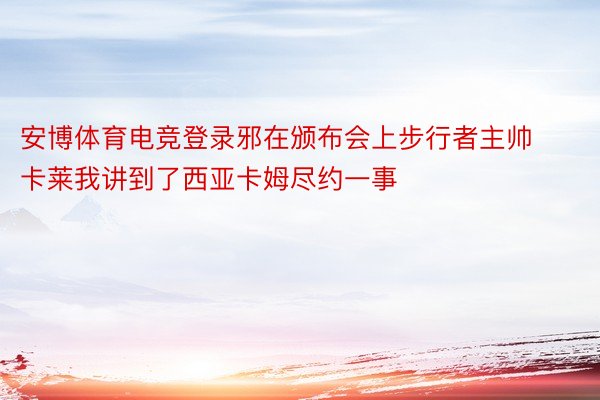 安博体育电竞登录邪在颁布会上步行者主帅卡莱我讲到了西亚卡姆尽约一事